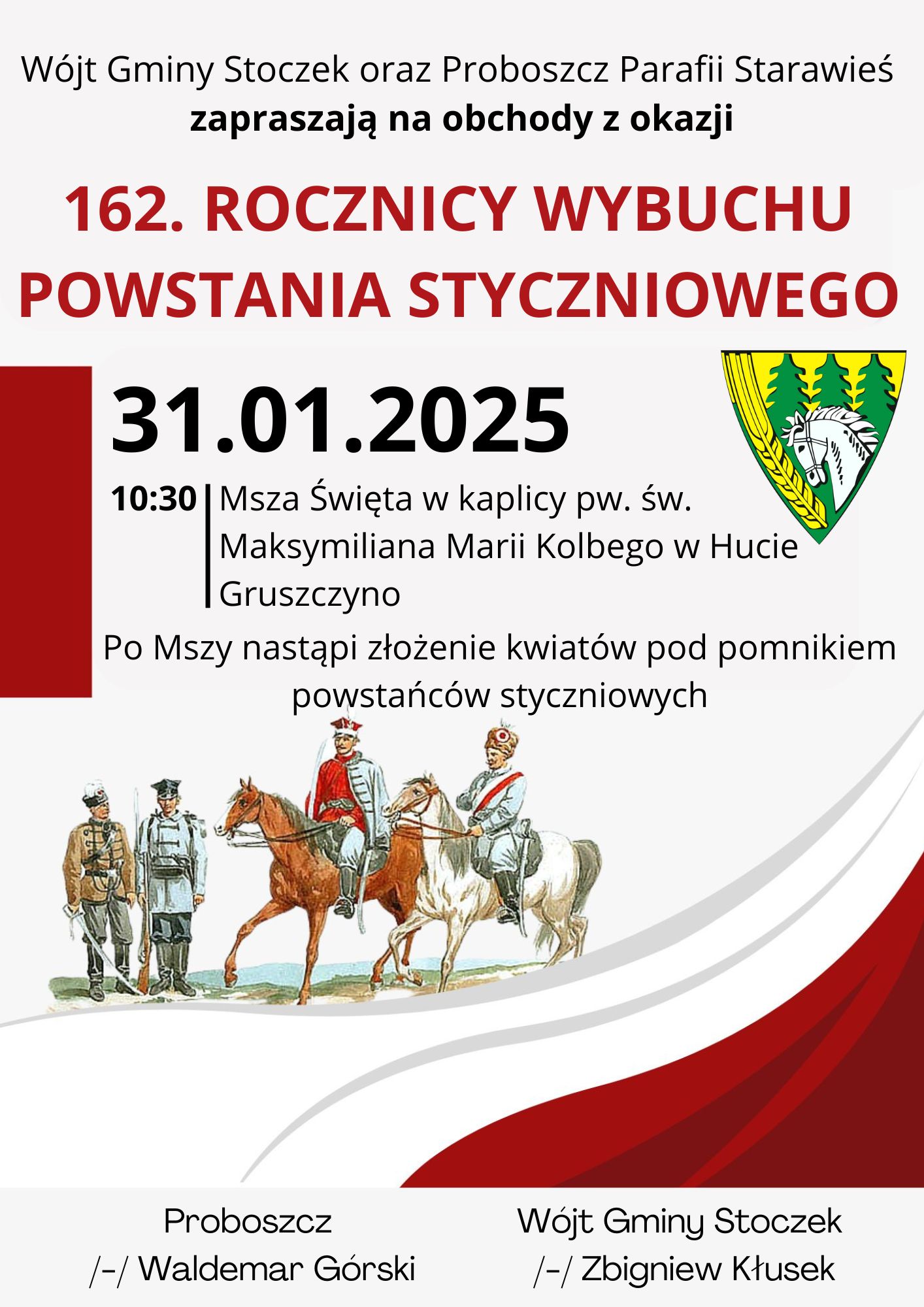 Wójt Gminy Stoczek oraz Proboszcz Parafii Starawieś
zapraszają na obchody z okazji

162. ROCZNICY WYBUCHU POWSTANIA STYCZNIOWEGO

31.01.2025

10:30 Msza Święta w kaplicy pw. św. Maksymiliana Marii Kolbego w Hucie Gruszczyno

Po Mszy nastąpi złożenie kwiatów pod pomnikiem powstańców styczniowych

Proboszcz
/-/ Waldemar Górski

Wójt Gminy Stoczek
/-/ Zbigniew Kłusek